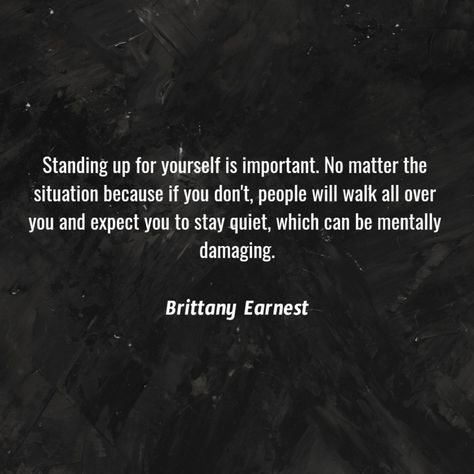 Standing up for yourself is important. No matter the situation because if you don't, people will walk all over you and expect you to stay quiet, which can be mentally damaging.

Brittany Earnest